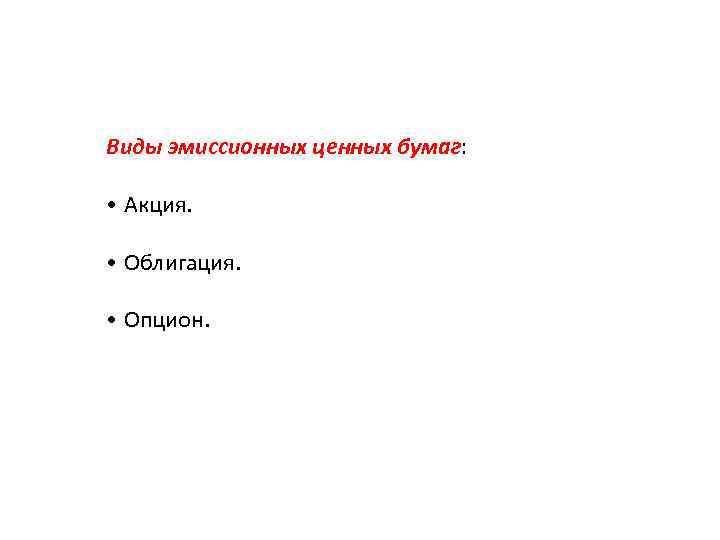 Виды эмиссионных ценных бумаг:

• Акция.

• Облигация.

• Опцион.